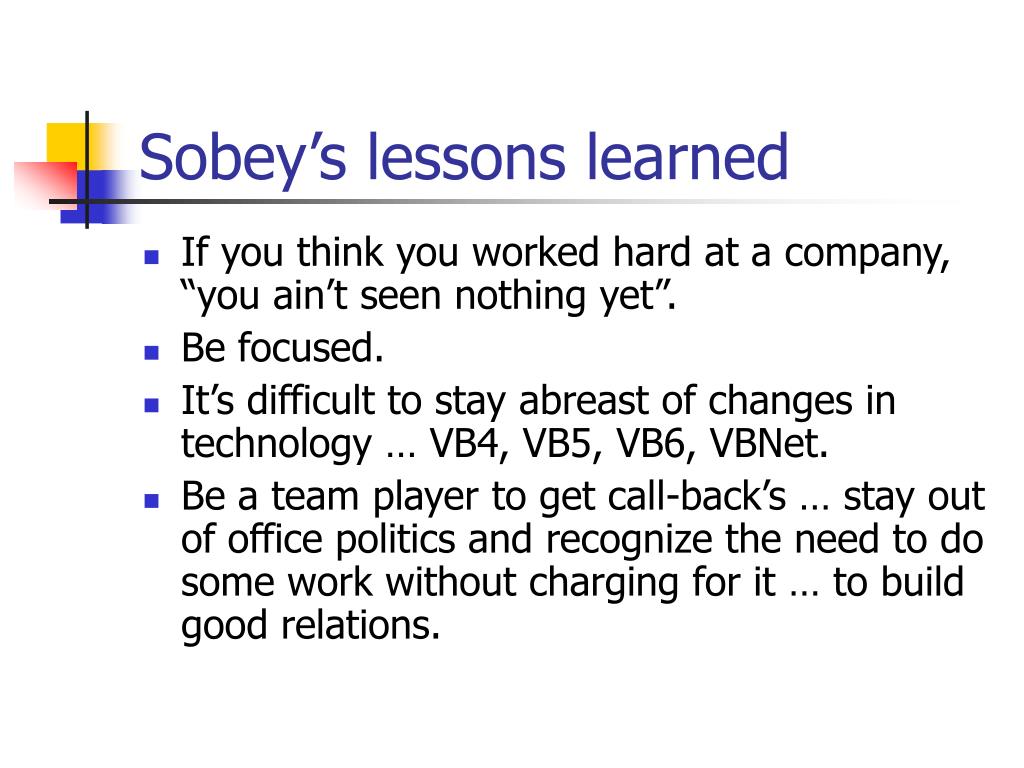 Sobey’s lessons learned

- If you think you worked hard at a company, “you ain’t seen nothing yet”.
- Be focused.
- It’s difficult to stay abreast of changes in technology … VB4, VB5, VB6, VBNet.
- Be a team player to get call-back’s … stay out of office politics and recognize the need to do some work without charging for it … to build good relations.